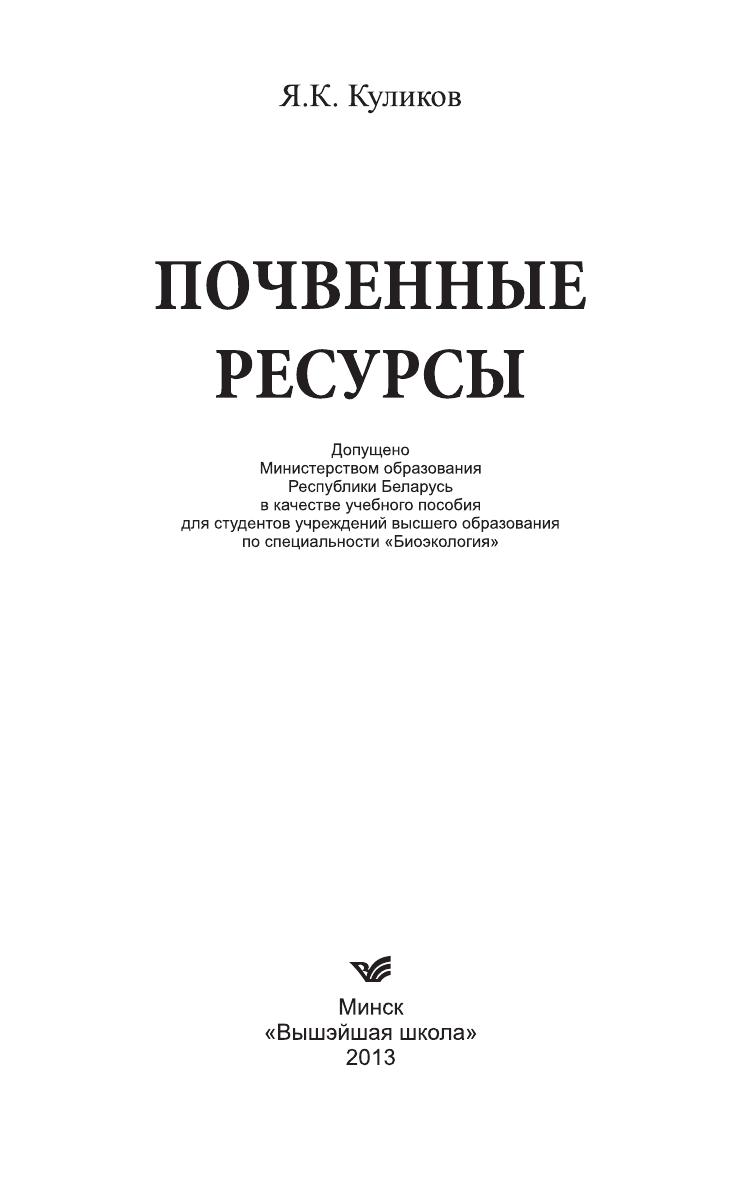 Я.К. Куликов

ПОЧВЕННЫЕ РЕСУРСЫ

Допущено
Министерством образования
Республики Беларусь
в качестве учебного пособия
для студентов учреждений высшего образования
по специальности «Биоэкология»

Минск
«Вышэйшая школа»
2013